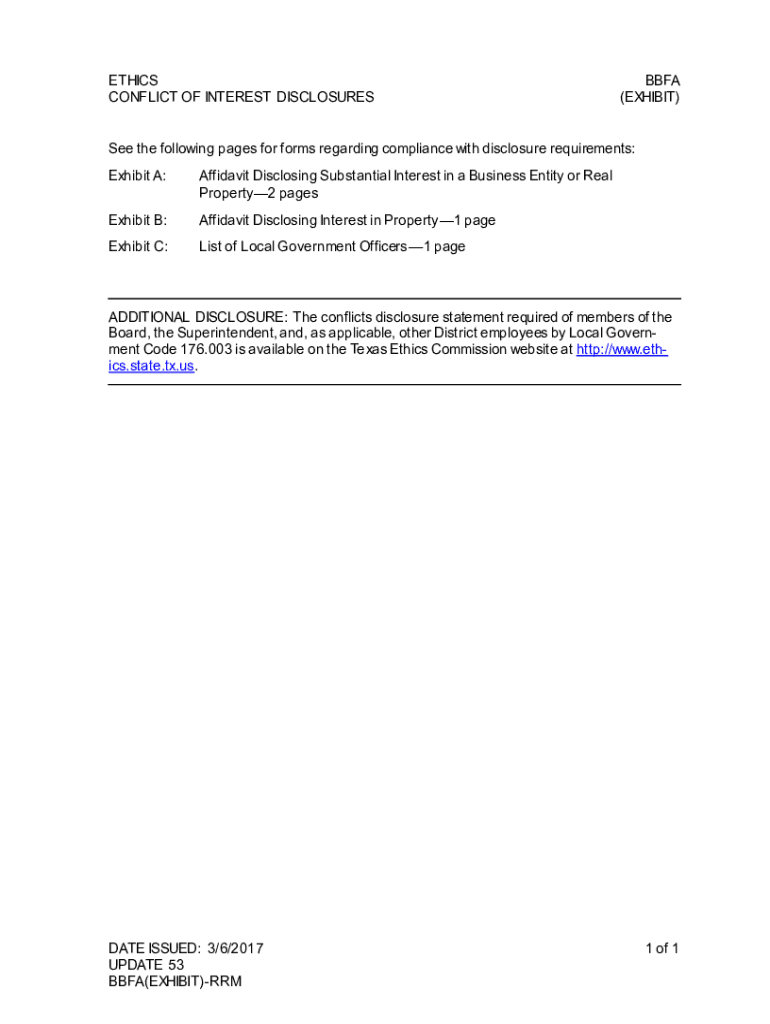 ETHICS
CONFLICT OF INTEREST DISCLOSURES

BBFA
(EXHIBIT)

See the following pages for forms regarding compliance with disclosure requirements:

Exhibit A: Affidavit Disclosing Substantial Interest in a Business Entity or Real Property—2 pages

Exhibit B: Affidavit Disclosing Interest in Property—1 page

Exhibit C: List of Local Government Officers—1 page

ADDITIONAL DISCLOSURE: The conflicts disclosure statement required of members of the Board, the Superintendent, and, as applicable, other District employees by Local Government Code 176.003 is available on the Texas Ethics Commission website at http://www.ethics.state.tx.us.

DATE ISSUED: 3/6/2017
UPDATE 53
BBFA(EXHIBIT)-RRM

1 of 1